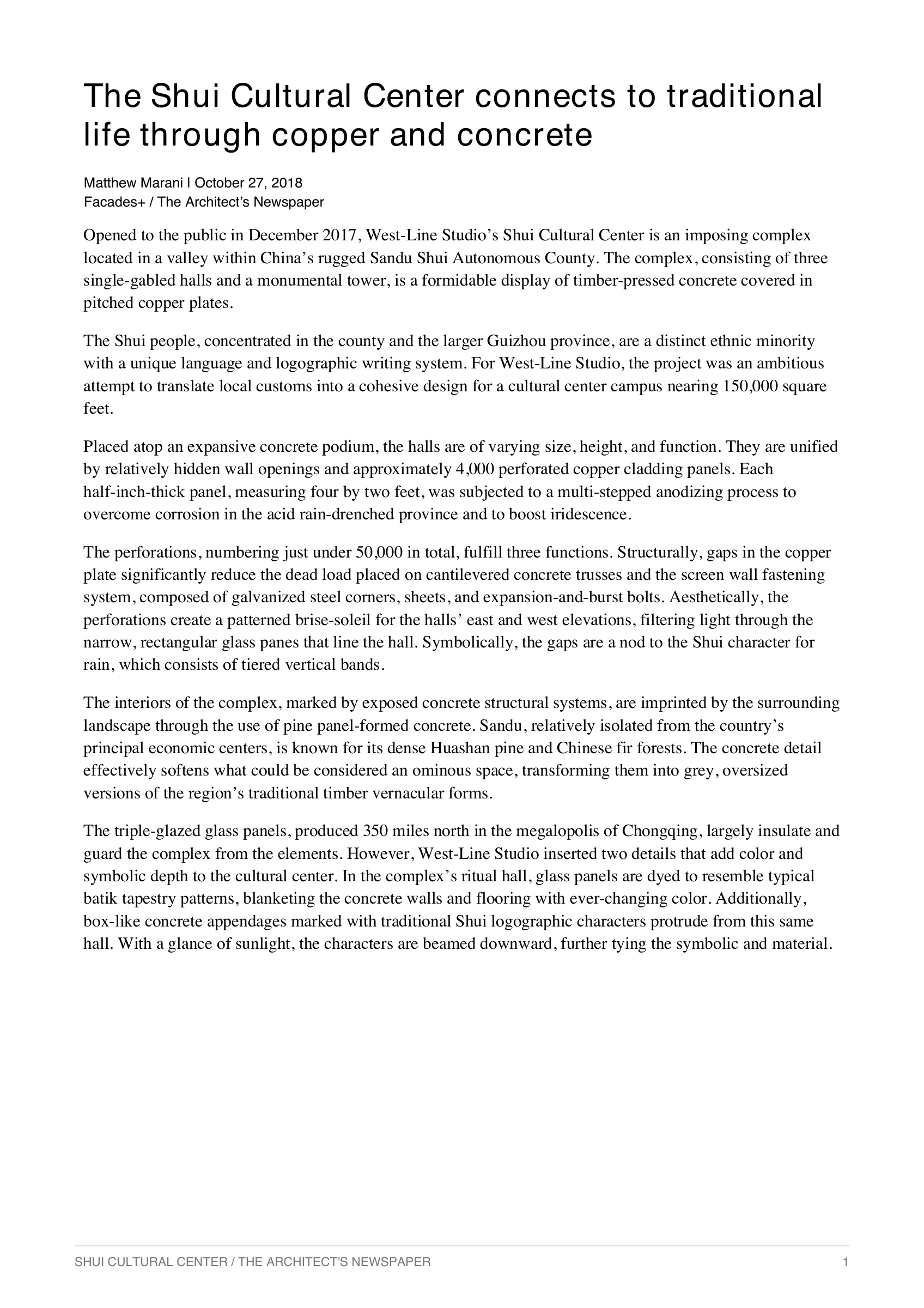 The Shui Cultural Center connects to traditional life through copper and concrete

Matthew Marani | October 27, 2018
Facades+ / The Architect's Newspaper

Opened to the public in December 2017, West-Line Studio's Shui Cultural Center is an imposing complex located in a valley within China's rugged Sandu Shui Autonomous County. The complex, consisting of three single-gabled halls and a monumental tower, is a formidable display of timber-pressed concrete covered in pitched copper plates.

The Shui people, concentrated in the county and the larger Guizhou province, are a distinct ethnic minority with a unique language and logographic writing system. For West-Line Studio, the project was an ambitious attempt to translate local customs into a cohesive design for a cultural center campus nearing 150,000 square feet.

Placed atop an expansive concrete podium, the halls are of varying size, height, and function. They are unified by relatively hidden wall openings and approximately 4,000 perforated copper cladding panels. Each half-inch-thick panel, measuring four by two feet, was subjected to a multi-stepped anodizing process to overcome corrosion in the acid rain-drenched province and to boost iridescence.

The perforations, numbering just under 50,000 in total, fulfill three functions. Structurally, gaps in the copper plate significantly reduce the dead load placed on cantilevered concrete trusses and the screen wall fastening system, composed of galvanized steel corners, sheets, and expansion-and-burst bolts. Aesthetically, the perforations create a patterned brise-soleil for the halls' east and west elevations, filtering light through the narrow, rectangular glass panes that line the hall. Symbolically, the gaps are a nod to the Shui character for rain, which consists of tiered vertical bands.

The interiors of the complex, marked by exposed concrete structural systems, are imprinted by the surrounding landscape through the use of pine panel-formed concrete. Sandu, relatively isolated from the country's principal economic centers, is known for its dense Huashan pine and Chinese fir forests. The concrete detail effectively softens what could be considered an ominous space, transforming them into grey, oversized versions of the region's traditional timber vernacular forms.

The triple-glazed glass panels, produced 350 miles north in the megalopolis of Chongqing, largely insulate and guard the complex from the elements. However, West-Line Studio inserted two details that add color and symbolic depth to the cultural center. In the complex's ritual hall, glass panels are dyed to resemble typical batik tapestry patterns, blanketing the concrete walls and flooring with ever-changing color. Additionally, box-like concrete appendages marked with traditional Shui logographic characters protrude from this same hall. With a glance of sunlight, the characters are beamed downward, further tying the symbolic and material.

SHUI CULTURAL CENTER / THE ARCHITECT'S NEWSPAPER 1